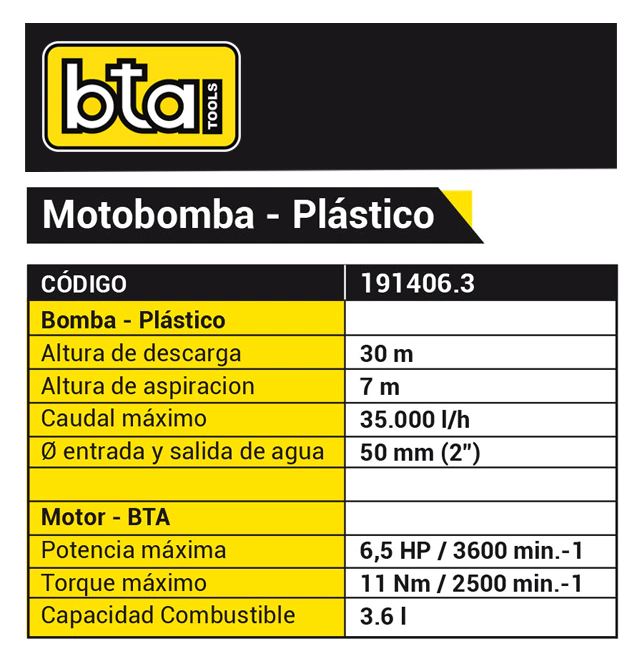 bta TOOLS

Motobomba - Plástico

| CÓDIGO | 191406.3 |
|---|---|
| Bomba - Plástico | |
| Altura de descarga | 30 m |
| Altura de aspiracion | 7 m |
| Caudal máximo | 35.000 l/h |
| Ø entrada y salida de agua | 50 mm (2") |
| | |
| Motor - BTA | |
| Potencia máxima | 6,5 HP / 3600 min.-1 |
| Torque máximo | 11 Nm / 2500 min.-1 |
| Capacidad Combustible | 3.6 l |